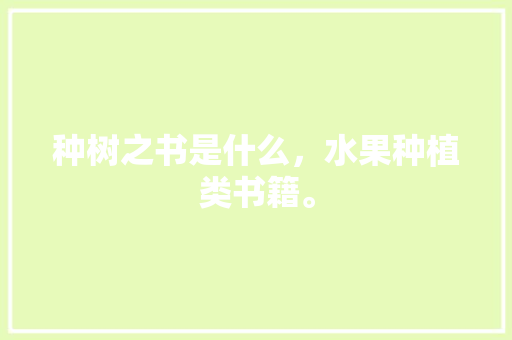 种树之书是什么，水果种植类书籍。